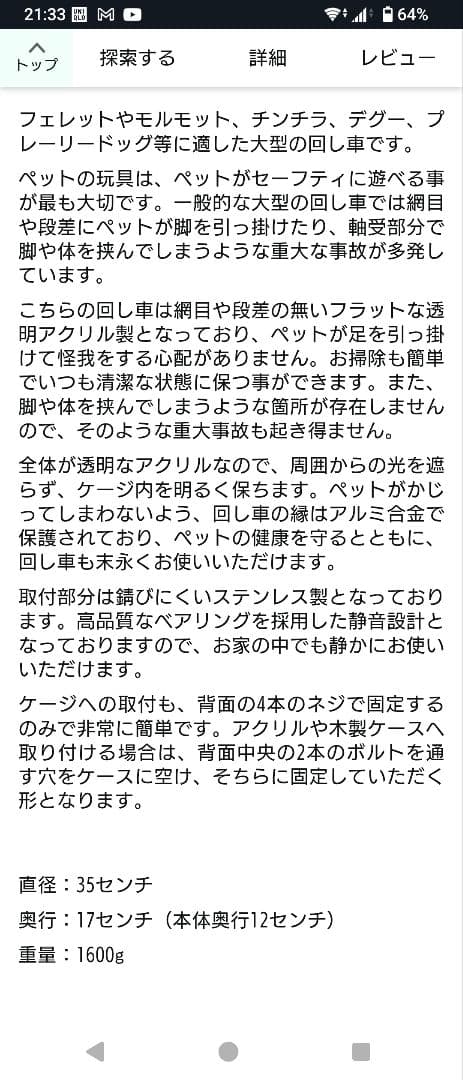 21:33 UNI QLO M 64%

トップ 探索する 詳細 レビュー

フェレットやモルモット、チンチラ、デグー、プレーリードッグ等に適した大型の回し車です。

ペットの玩具は、ペットがセーフティに遊べる事が最も大切です。一般的な大型の回し車では網目や段差にペットが脚を引っ掛けたり、軸受部分で脚や体を挟んでしまうような重大な事故が多発しています。

こちらの回し車は網目や段差の無いフラットな透明アクリル製となっており、ペットが足を引っ掛けて怪我をする心配がありません。お掃除も簡単でいつも清潔な状態に保つ事ができます。また、脚や体を挟んでしまうような箇所が存在しませんので、そのような重大事故も起き得ません。

全体が透明なアクリルなので、周囲からの光を遮らず、ケージ内を明るく保ちます。ペットがかじってしまわないよう、回し車の縁はアルミ合金で保護されており、ペットの健康を守るとともに、回し車も末永くお使いいただけます。

取付部分は錆びにくいステンレス製となっております。高品質なベアリングを採用した静音設計となっておりますので、お家の中でも静かにお使いいただけます。

ケージへの取付も、背面の4本のネジで固定するのみで非常に簡単です。アクリルや木製ケースへ取り付ける場合は、背面中央の2本のボルトを通す穴をケースに空け、そちらに固定していただく形となります。

直径：35センチ

奥行：17センチ（本体奥行12センチ）

重量：1600g